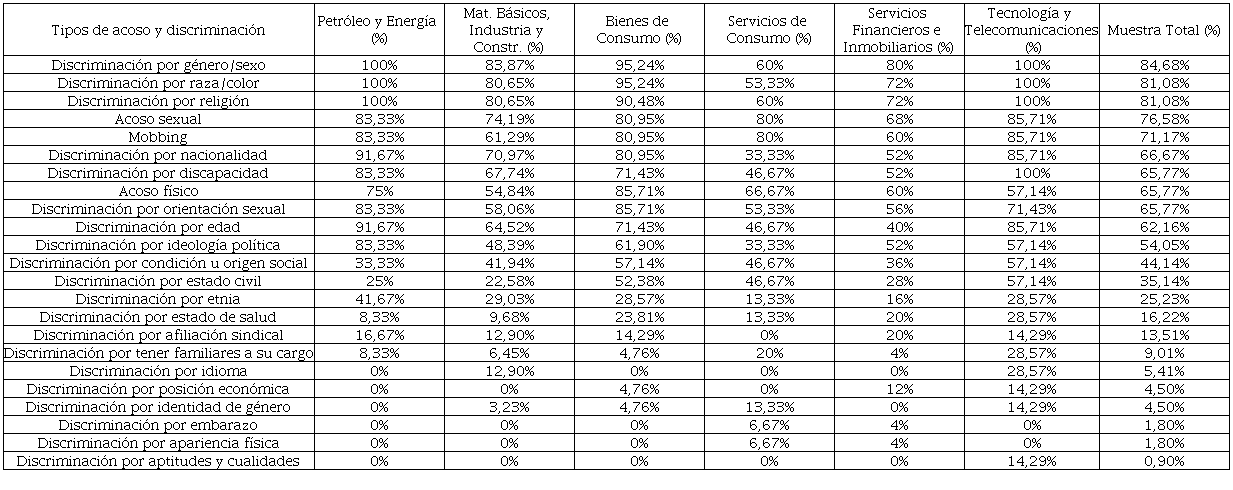 | Tipos de acoso y discriminación | Petróleo y Energía (%) | Mat. Básicos, Industria y Constr. (%) | Bienes de Consumo (%) | Servicios de Consumo (%) | Servicios Financieros e Inmobiliarios (%) | Tecnología y Telecomunicaciones (%) | Muestra Total (%) |
|---|---|---|---|---|---|---|---|
| Discriminación por género/sexo | 100% | 83,87% | 95,24% | 60% | 80% | 100% | 84,68% |
| Discriminación por raza/color | 100% | 80,65% | 95,24% | 53,33% | 72% | 100% | 81,08% |
| Discriminación por religión | 100% | 80,65% | 90,48% | 60% | 72% | 100% | 81,08% |
| Acoso sexual | 83,33% | 74,19% | 80,95% | 80% | 68% | 85,71% | 76,58% |
| Mobbing | 83,33% | 61,29% | 80,95% | 80% | 60% | 85,71% | 71,17% |
| Discriminación por nacionalidad | 91,67% | 70,97% | 80,95% | 33,33% | 52% | 85,71% | 66,67% |
| Discriminación por discapacidad | 83,33% | 67,74% | 71,43% | 46,67% | 52% | 100% | 65,77% |
| Acoso físico | 75% | 54,84% | 85,71% | 66,67% | 60% | 57,14% | 65,77% |
| Discriminación por orientación sexual | 83,33% | 58,06% | 85,71% | 53,33% | 56% | 71,43% | 65,77% |
| Discriminación por edad | 91,67% | 64,52% | 71,43% | 46,67% | 40% | 85,71% | 62,16% |
| Discriminación por ideología política | 83,33% | 48,39% | 61,90% | 33,33% | 52% | 57,14% | 54,05% |
| Discriminación por condición u origen social | 33,33% | 41,94% | 57,14% | 46,67% | 36% | 57,14% | 44,14% |
| Discriminación por estado civil | 25% | 22,58% | 52,38% | 46,67% | 28% | 57,14% | 35,14% |
| Discriminación por etnia | 41,67% | 29,03% | 28,57% | 13,33% | 16% | 28,57% | 25,23% |
| Discriminación por estado de salud | 8,33% | 9,68% | 23,81% | 13,33% | 20% | 28,57% | 16,22% |
| Discriminación por afiliación sindical | 16,67% | 12,90% | 14,29% | 0% | 20% | 14,29% | 13,51% |
| Discriminación por tener familiares a su cargo | 8,33% | 6,45% | 4,76% | 20% | 4% | 28,57% | 9,01% |
| Discriminación por idioma | 0% | 12,90% | 0% | 0% | 0% | 28,57% | 5,41% |
| Discriminación por posición económica | 0% | 0% | 4,76% | 0% | 12% | 14,29% | 4,50% |
| Discriminación por identidad de género | 0% | 3,23% | 4,76% | 13,33% | 0% | 14,29% | 4,50% |
| Discriminación por embarazo | 0% | 0% | 0% | 6,67% | 4% | 0% | 1,80% |
| Discriminación por apariencia física | 0% | 0% | 0% | 6,67% | 4% | 0% | 1,80% |
| Discriminación por aptitudes y cualidades | 0% | 0% | 0% | 0% | 0% | 14,29% | 0,90% |